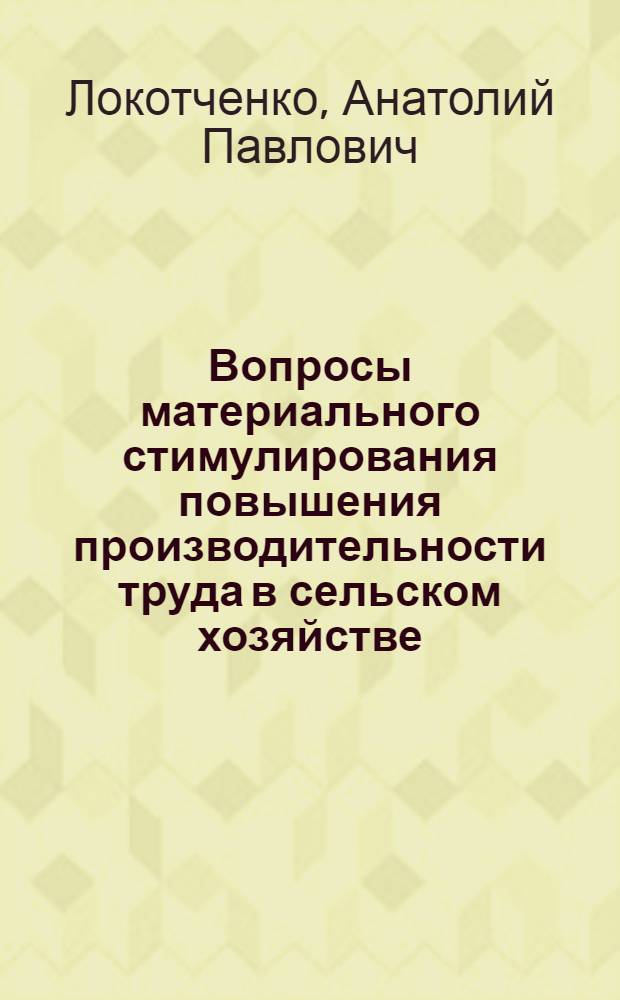 Локотченко, Анатолий Павлович

Вопросы материального стимулирования повышения производительности труда в сельском хозяйстве